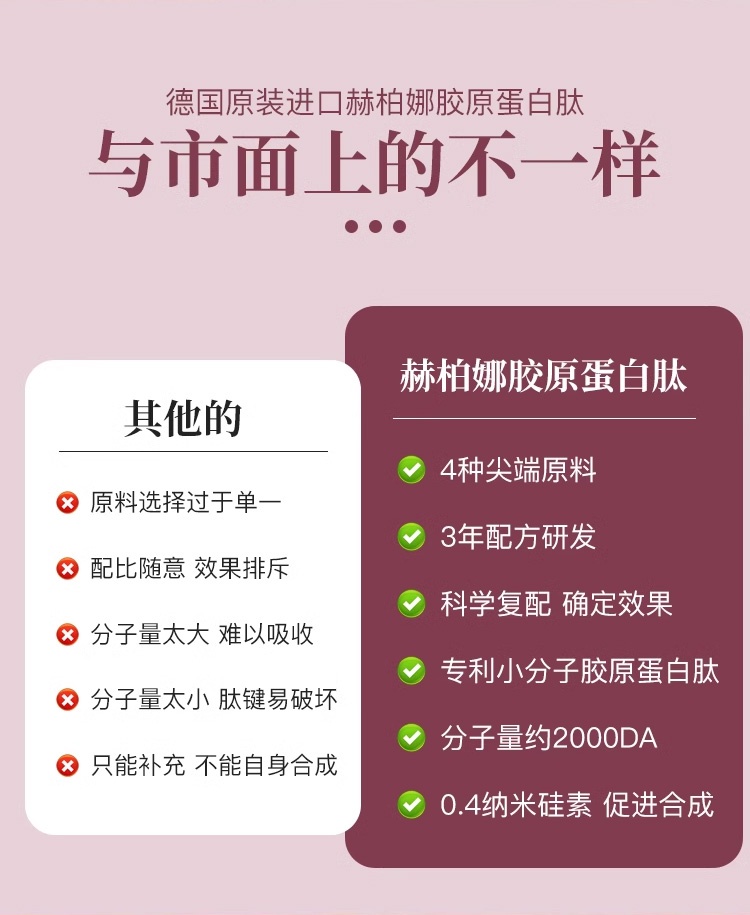 德国原装进口赫柏娜胶原蛋白肽
与市面上的不一样

其他的

原料选择过于单一

配比随意 效果排斥

分子量太大 难以吸收

分子量太小 肽键易破坏

只能补充 不能自身合成

赫柏娜胶原蛋白肽

4种尖端原料

3年配方研发

科学复配 确定效果

专利小分子胶原蛋白肽

分子量约2000DA

0.4纳米硅素 促进合成